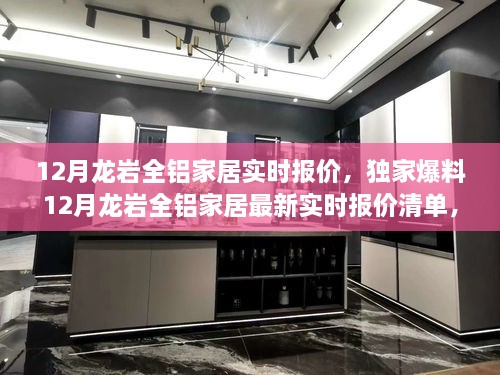 12月龙岩全铝家居实时报价，独家爆料
12月龙岩全铝家居最新实时报价清单，